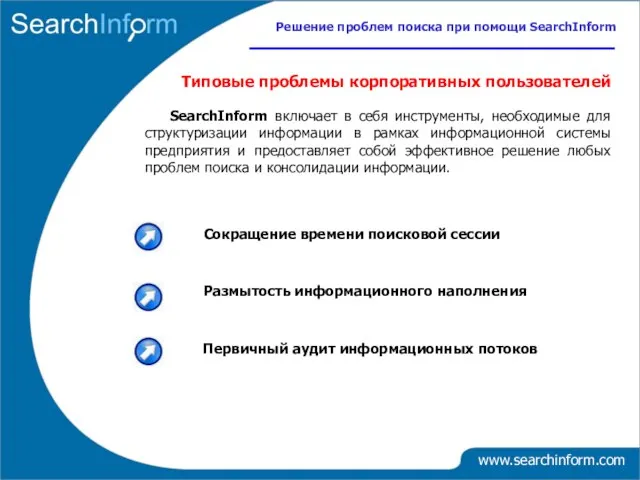 SearchInform

Решение проблем поиска при помощи SearchInform

Типовые проблемы корпоративных пользователей

SearchInform включает в себя инструменты, необходимые для структуризации информации в рамках информационной системы предприятия и предоставляет собой эффективное решение любых проблем поиска и консолидации информации.

Сокращение времени поисковой сессии

Размытость информационного наполнения

Первичный аудит информационных потоков

www.searchinform.com